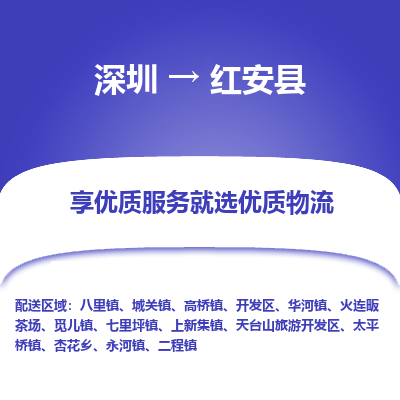 深圳 → 红安县

享优质服务就选优质物流

配送区域：八里镇、城关镇、高桥镇、开发区、华河镇、火连畈茶场、觅儿镇、七里坪镇、上新集镇、天台山旅游开发区、太平桥镇、杏花乡、永河镇、二程镇